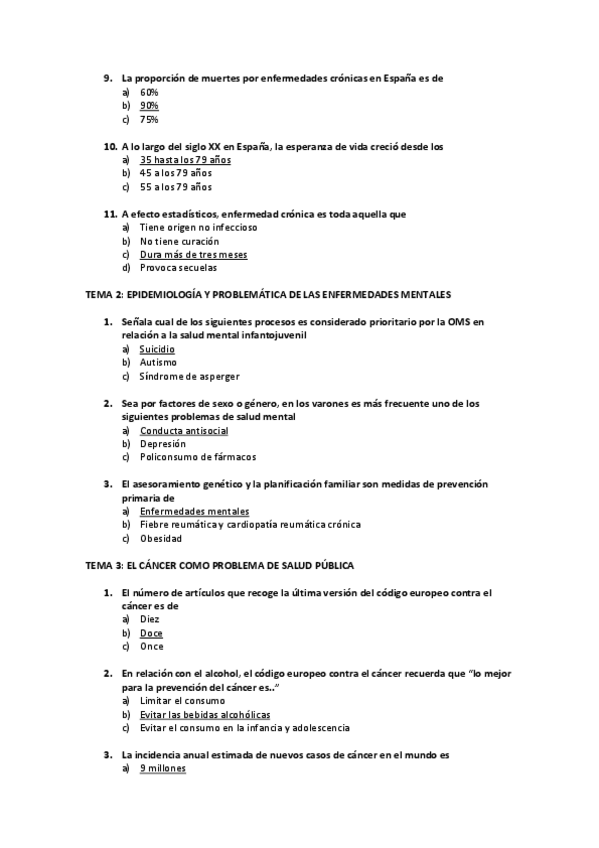 9. La proporción de muertes por enfermedades crónicas en España es de
a) 60%
b) 90%
c) 75%

10. A lo largo del siglo XX en España, la esperanza de vida creció desde los
a) 35 hasta los 79 años
b) 45 a los 79 años
c) 55 a los 79 años

11. A efecto estadísticos, enfermedad crónica es toda aquella que
a) Tiene origen no infeccioso
b) No tiene curación
c) Dura más de tres meses
d) Provoca secuelas

TEMA 2: EPIDEMIOLOGÍA Y PROBLEMÁTICA DE LAS ENFERMEDADES MENTALES

1. Señala cual de los siguientes procesos es considerado prioritario por la OMS en relación a la salud mental infantojuvenil
a) Suicidio
b) Autismo
c) Síndrome de asperger

2. Sea por factores de sexo o género, en los varones es más frecuente uno de los siguientes problemas de salud mental
a) Conducta antisocial
b) Depresión
c) Policonsumo de fármacos

3. El asesoramiento genético y la planificación familiar son medidas de prevención primaria de
a) Enfermedades mentales
b) Fiebre reumática y cardiopatía reumática crónica
c) Obesidad

TEMA 3: EL CÁNCER COMO PROBLEMA DE SALUD PÚBLICA

1. El número de artículos que recoge la última versión del código europeo contra el cáncer es de
a) Diez
b) Doce
c) Once

2. En relación con el alcohol, el código europeo contra el cáncer recuerda que "lo mejor para la prevención del cáncer es.."
a) Limitar el consumo
b) Evitar las bebidas alcohólicas
c) Evitar el consumo en la infancia y adolescencia

3. La incidencia anual estimada de nuevos casos de cáncer en el mundo es
a) 9 millones